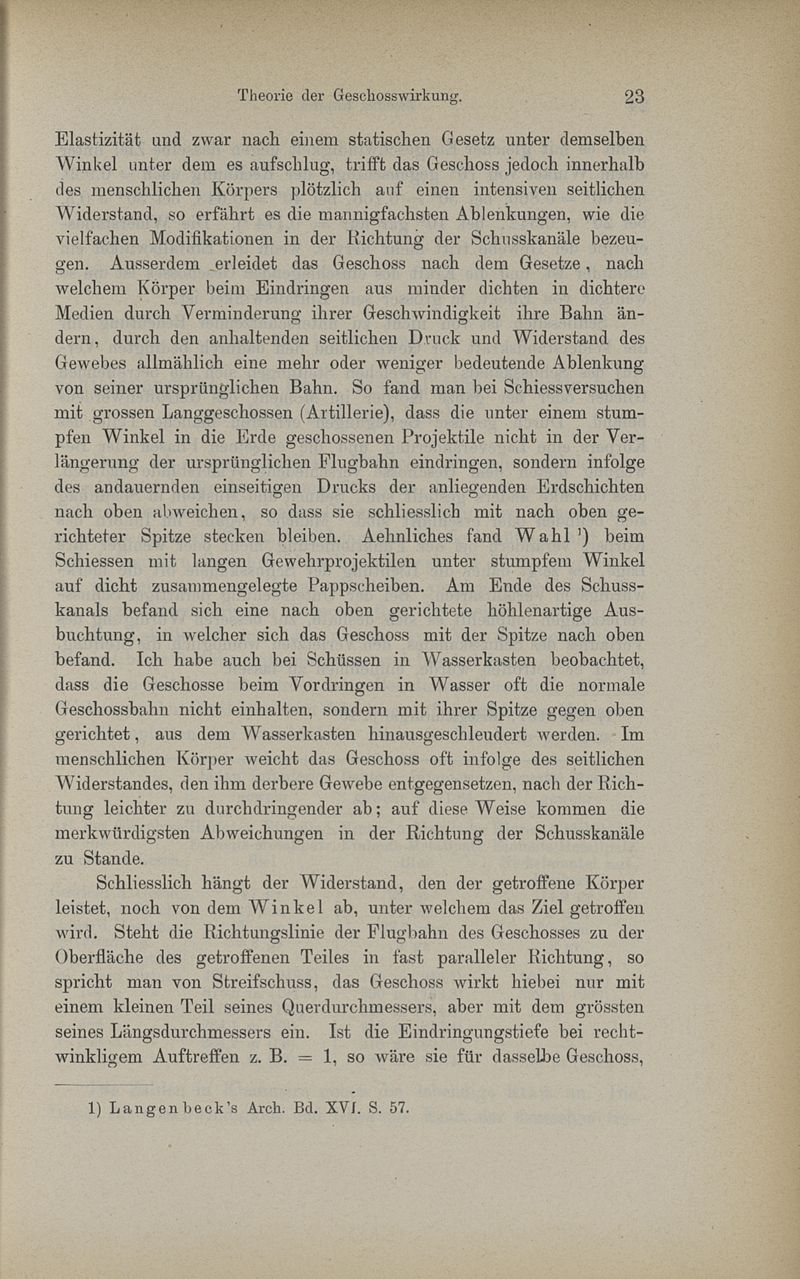 Theorie der Geschosswirkung. 23

Elastizität und zwar nach einem statischen Gesetz unter demselben Winkel unter dem es aufschlug, trifft das Geschoss jedoch innerhalb des menschlichen Körpers plötzlich auf einen intensiven seitlichen Widerstand, so erfährt es die mannigfachsten Ablenkungen, wie die vielfachen Modifikationen in der Richtung der Schusskanäle bezeugen. Ausserdem erleidet das Geschoss nach dem Gesetze, nach welchem Körper beim Eindringen aus minder dichten in dichtere Medien durch Verminderung ihrer Geschwindigkeit ihre Bahn ändern, durch den anhaltenden seitlichen Druck und Widerstand des Gewebes allmählich eine mehr oder weniger bedeutende Ablenkung von seiner ursprünglichen Bahn. So fand man bei Schiessversuchen mit grossen Langgeschossen (Artillerie), dass die unter einem stumpfen Winkel in die Erde geschossenen Projektile nicht in der Verlängerung der ursprünglichen Flugbahn eindringen, sondern infolge des andauernden einseitigen Drucks der anliegenden Erdschichten nach oben abweichen, so dass sie schliesslich mit nach oben gerichteter Spitze stecken bleiben. Aehnliches fand Wahl ¹) beim Schiessen mit langen Gewehrprojektilen unter stumpfem Winkel auf dicht zusammengelegte Pappscheiben. Am Ende des Schusskanals befand sich eine nach oben gerichtete höhlenartige Ausbuchtung, in welcher sich das Geschoss mit der Spitze nach oben befand. Ich habe auch bei Schüssen in Wasserkasten beobachtet, dass die Geschosse beim Vordringen in Wasser oft die normale Geschossbahn nicht einhalten, sondern mit ihrer Spitze gegen oben gerichtet, aus dem Wasserkasten hinausgeschleudert werden. Im menschlichen Körper weicht das Geschoss oft infolge des seitlichen Widerstandes, den ihm derbere Gewebe entgegensetzen, nach der Richtung leichter zu durchdringender ab; auf diese Weise kommen die merkwürdigsten Abweichungen in der Richtung der Schusskanäle zu Stande.

Schliesslich hängt der Widerstand, den der getroffene Körper leistet, noch von dem Winkel ab, unter welchem das Ziel getroffen wird. Steht die Richtungslinie der Flugbahn des Geschosses zu der Oberfläche des getroffenen Teiles in fast paralleler Richtung, so spricht man von Streifschuss, das Geschoss wirkt hiebei nur mit einem kleinen Teil seines Querdurchmessers, aber mit dem grössten seines Längsdurchmessers ein. Ist die Eindringungstiefe bei rechtwinkligem Auftreffen z. B. = 1, so wäre sie für dasselbe Geschoss,

1) Langenbeck's Arch. Bd. XVI. S. 57.